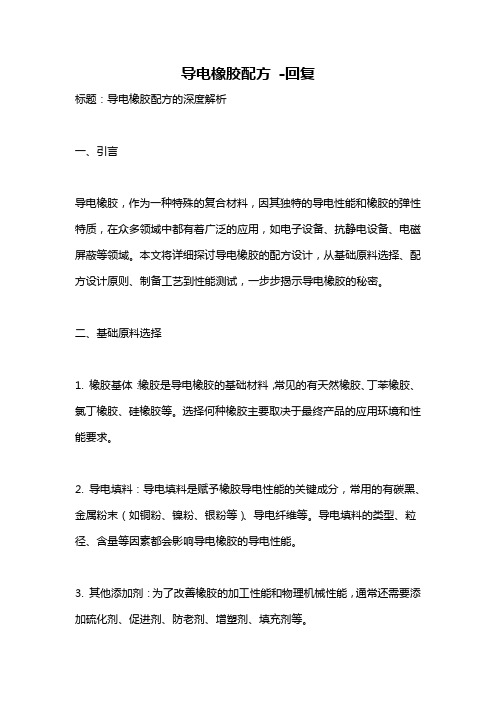 导电橡胶配方 -回复

标题：导电橡胶配方的深度解析

一、引言

导电橡胶，作为一种特殊的复合材料，因其独特的导电性能和橡胶的弹性特质，在众多领域中都有着广泛的应用，如电子设备、抗静电设备、电磁屏蔽等领域。本文将详细探讨导电橡胶的配方设计，从基础原料选择、配方设计原则、制备工艺到性能测试，一步步揭示导电橡胶的秘密。

二、基础原料选择

1. 橡胶基体：橡胶是导电橡胶的基础材料，常见的有天然橡胶、丁苯橡胶、氯丁橡胶、硅橡胶等。选择何种橡胶主要取决于最终产品的应用环境和性能要求。

2. 导电填料：导电填料是赋予橡胶导电性能的关键成分，常用的有碳黑、金属粉末（如铜粉、镍粉、银粉等）、导电纤维等。导电填料的类型、粒径、含量等因素都会影响导电橡胶的导电性能。

3. 其他添加剂：为了改善橡胶的加工性能和物理机械性能，通常还需要添加硫化剂、促进剂、防老剂、增塑剂、填充剂等。